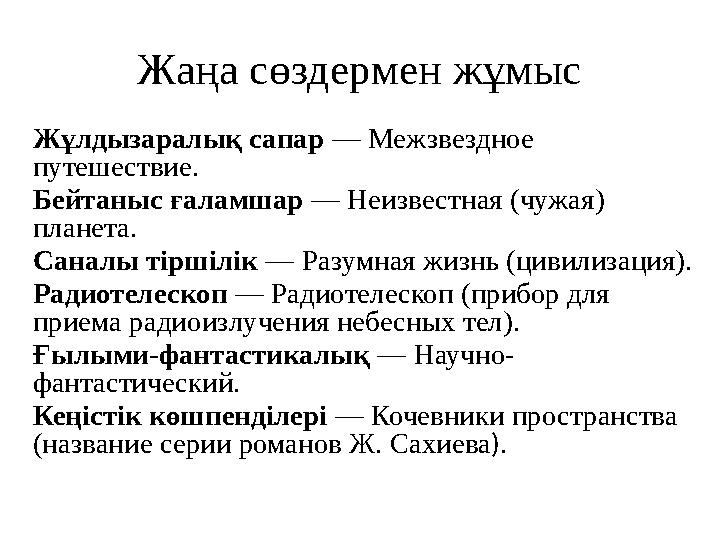 Жаңа сөздермен жұмыс

Жұлдызаралық сапар — Межзвездное путешествие.

Бейтаныс ғаламшар — Неизвестная (чужая) планета.

Саналы тіршілік — Разумная жизнь (цивилизация).

Радиотелескоп — Радиотелескоп (прибор для приема радиоизлучения небесных тел).

Ғылыми-фантастикалық — Научно-фантастический.

Кеңістік көшпенділері — Кочевники пространства (название серии романов Ж. Сахиева).